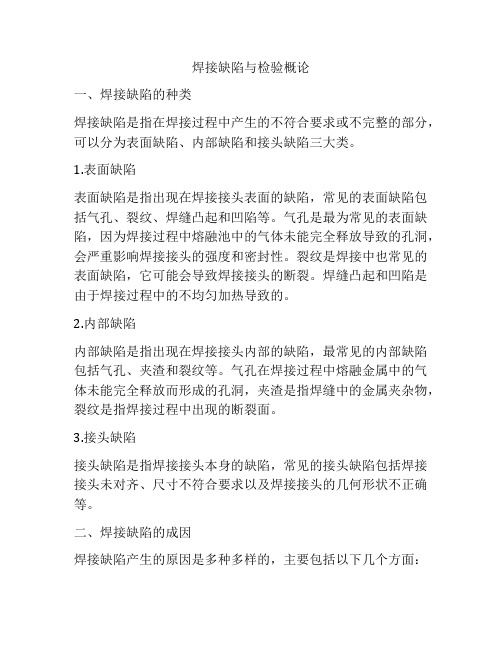 焊接缺陷与检验概论

一、焊接缺陷的种类

焊接缺陷是指在焊接过程中产生的不符合要求或不完整的部分，可以分为表面缺陷、内部缺陷和接头缺陷三大类。

1.表面缺陷

表面缺陷是指出现在焊接接头表面的缺陷，常见的表面缺陷包括气孔、裂纹、焊缝凸起和凹陷等。气孔是最为常见的表面缺陷，因为焊接过程中熔融池中的气体未能完全释放导致的孔洞，会严重影响焊接接头的强度和密封性。裂纹是焊接中也常见的表面缺陷，它可能会导致焊接接头的断裂。焊缝凸起和凹陷是由于焊接过程中的不均匀加热导致的。

2.内部缺陷

内部缺陷是指出现在焊接接头内部的缺陷，最常见的内部缺陷包括气孔、夹渣和裂纹等。气孔在焊接过程中熔融金属中的气体未能完全释放而形成的孔洞，夹渣是指焊缝中的金属夹杂物，裂纹是指焊接过程中出现的断裂面。

3.接头缺陷

接头缺陷是指焊接接头本身的缺陷，常见的接头缺陷包括焊接接头未对齐、尺寸不符合要求以及焊接接头的几何形状不正确等。

二、焊接缺陷的成因

焊接缺陷产生的原因是多种多样的，主要包括以下几个方面：